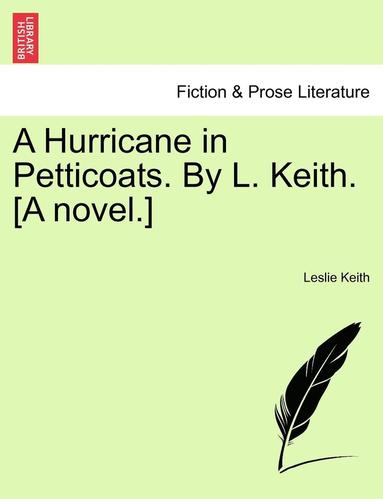 BRITISH LIBRARY

Fiction & Prose Literature

A Hurricane in Petticoats. By L. Keith. [A novel.]

Leslie Keith